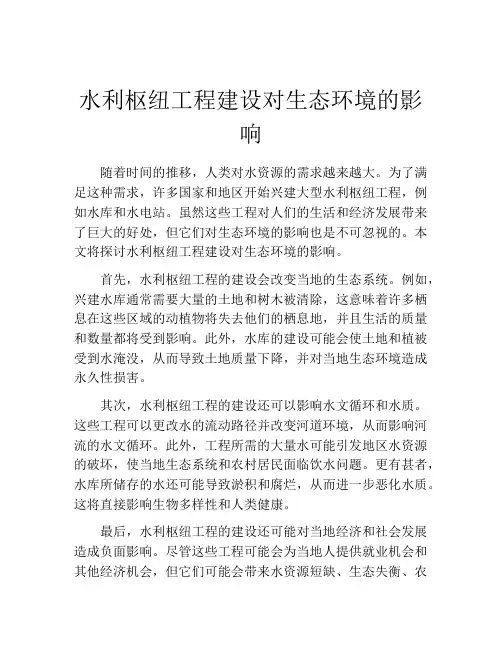 水利枢纽工程建设对生态环境的影响

随着时间的推移，人类对水资源的需求越来越大。为了满足这种需求，许多国家和地区开始兴建大型水利枢纽工程，例如水库和水电站。虽然这些工程对人们的生活和经济发展带来了巨大的好处，但它们对生态环境的影响也是不可忽视的。本文将探讨水利枢纽工程建设对生态环境的影响。

首先，水利枢纽工程的建设会改变当地的生态系统。例如，兴建水库通常需要大量的土地和树木被清除，这意味着许多栖息在这些区域的动植物将失去他们的栖息地，并且生活的质量和数量都将受到影响。此外，水库的建设可能会使土地和植被受到水淹没，从而导致土地质量下降，并对当地生态环境造成永久性损害。

其次，水利枢纽工程的建设还可以影响水文循环和水质。这些工程可以更改水的流动路径并改变河道环境，从而影响河流的水文循环。此外，工程所需的大量水可能引发地区水资源的破坏，使当地生态系统和农村居民面临饮水问题。更有甚者，水库所储存的水还可能导致淤积和腐烂，从而进一步恶化水质。这将直接影响生物多样性和人类健康。

最后，水利枢纽工程的建设还可能对当地经济和社会发展造成负面影响。尽管这些工程可能会为当地人提供就业机会和其他经济机会，但它们可能会带来水资源短缺、生态失衡、农